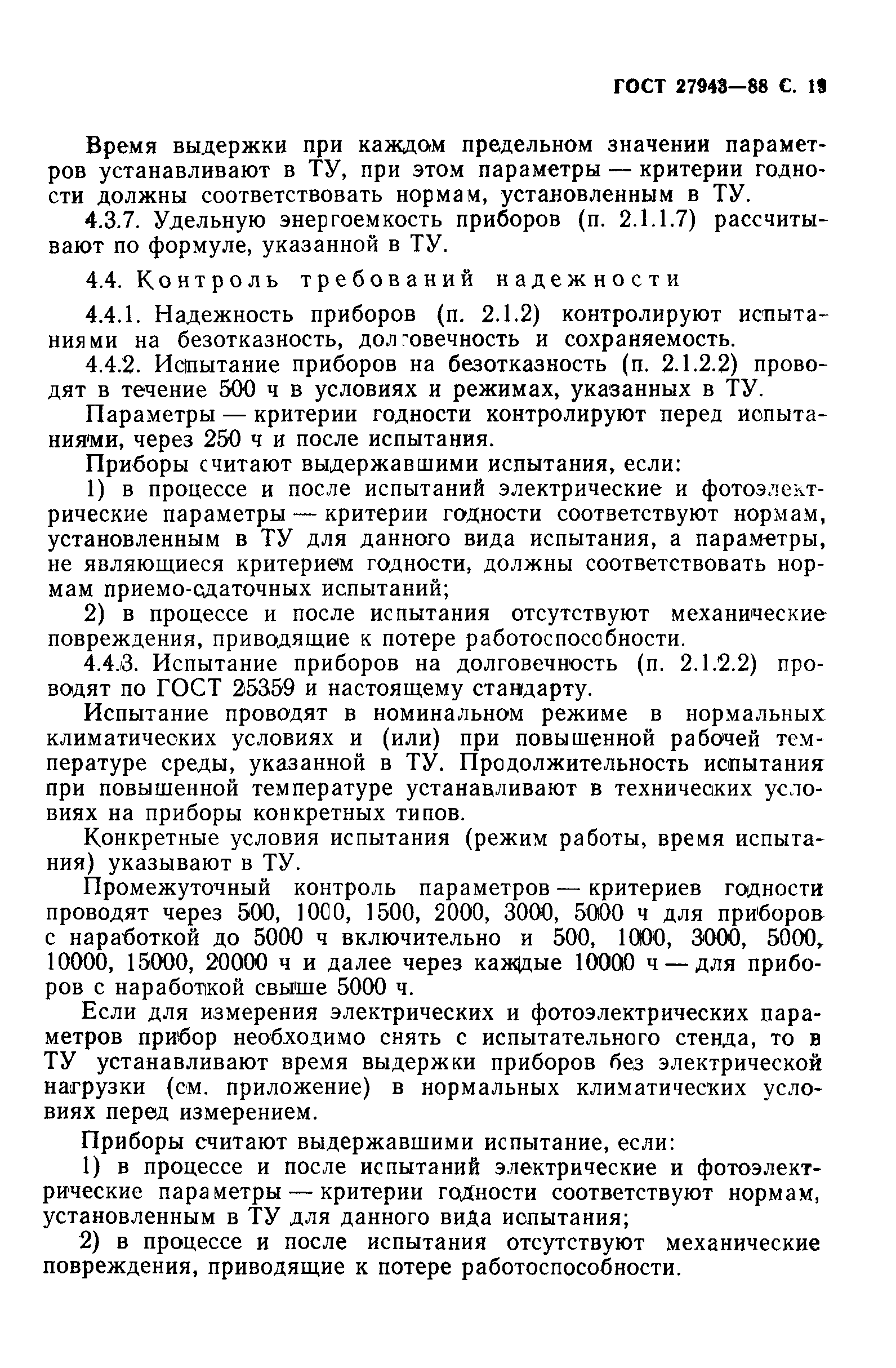 ГОСТ 27943—88 С. 19

Время выдержки при каждом предельном значении параметров устанавливают в ТУ, при этом параметры — критерии годности должны соответствовать нормам, установленным в ТУ.

4.3.7. Удельную энергоемкость приборов (п. 2.1.1.7) рассчитывают по формуле, указанной в ТУ.

4.4. Контроль требований надежности

4.4.1. Надежность приборов (п. 2.1.2) контролируют испытаниями на безотказность, долговечность и сохраняемость.

4.4.2. Испытание приборов на безотказность (п. 2.1.2.2) проводят в течение 500 ч в условиях и режимах, указанных в ТУ.

Параметры — критерии годности контролируют перед испытаниями, через 250 ч и после испытания.

Приборы считают выдержавшими испытания, если:

1) в процессе и после испытаний электрические и фотоэлектрические параметры — критерии годности соответствуют нормам, установленным в ТУ для данного вида испытания, а параметры, не являющиеся критерием годности, должны соответствовать нормам приемо-сдаточных испытаний;

2) в процессе и после испытания отсутствуют механические повреждения, приводящие к потере работоспособности.

4.4.3. Испытание приборов на долговечность (п. 2.1.2.2) проводят по ГОСТ 25359 и настоящему стандарту.

Испытание проводят в номинальном режиме в нормальных климатических условиях и (или) при повышенной рабочей температуре среды, указанной в ТУ. Продолжительность испытания при повышенной температуре устанавливают в технических условиях на приборы конкретных типов.

Конкретные условия испытания (режим работы, время испытания) указывают в ТУ.

Промежуточный контроль параметров — критериев годности проводят через 500, 1000, 1500, 2000, 3000, 5000 ч для приборов с наработкой до 5000 ч включительно и 500, 1000, 3000, 5000, 10000, 15000, 20000 ч и далее через каждые 10000 ч — для приборов с наработкой свыше 5000 ч.

Если для измерения электрических и фотоэлектрических параметров прибор необходимо снять с испытательного стенда, то в ТУ устанавливают время выдержки приборов без электрической нагрузки (см. приложение) в нормальных климатических условиях перед измерением.

Приборы считают выдержавшими испытание, если:

1) в процессе и после испытаний электрические и фотоэлектрические параметры — критерии годности соответствуют нормам, установленным в ТУ для данного вида испытания;

2) в процессе и после испытания отсутствуют механические повреждения, приводящие к потере работоспособности.